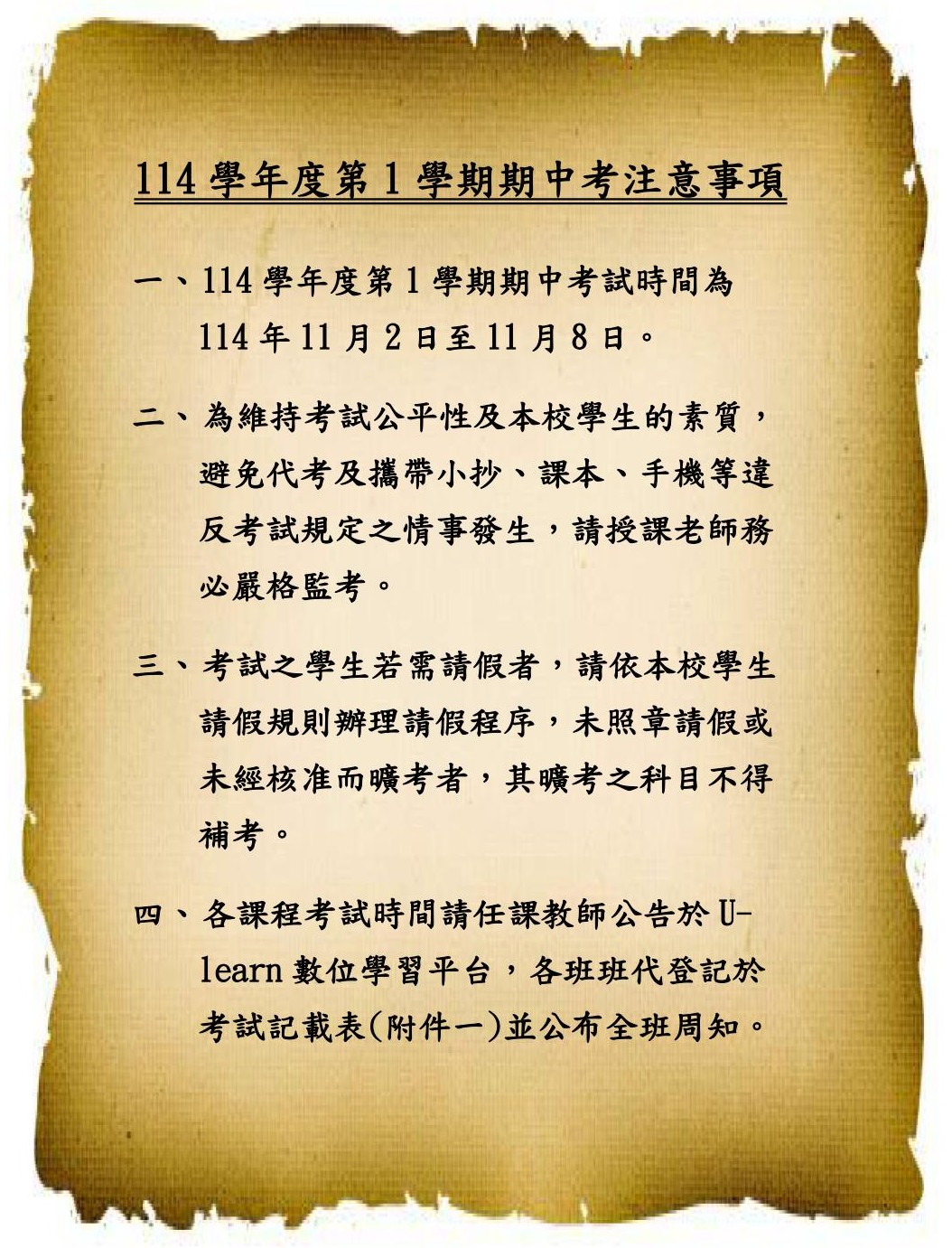 114 學年度第 1 學期期中考注意事項

一、114 學年度第 1 學期期中考試時間為 114 年 11 月 2 日至 11 月 8 日。

二、為維持考試公平性及本校學生的素質，避免代考及攜帶小抄、課本、手機等違反考試規定之情事發生，請授課老師務必嚴格監考。

三、考試之學生若需請假者，請依本校學生請假規則辦理請假程序，未照章請假或未經核准而曠考者，其曠考之科目不得補考。

四、各課程考試時間請任課教師公告於 U-learn 數位學習平台，各班班代登記於考試記載表(附件一)並公布全班周知。